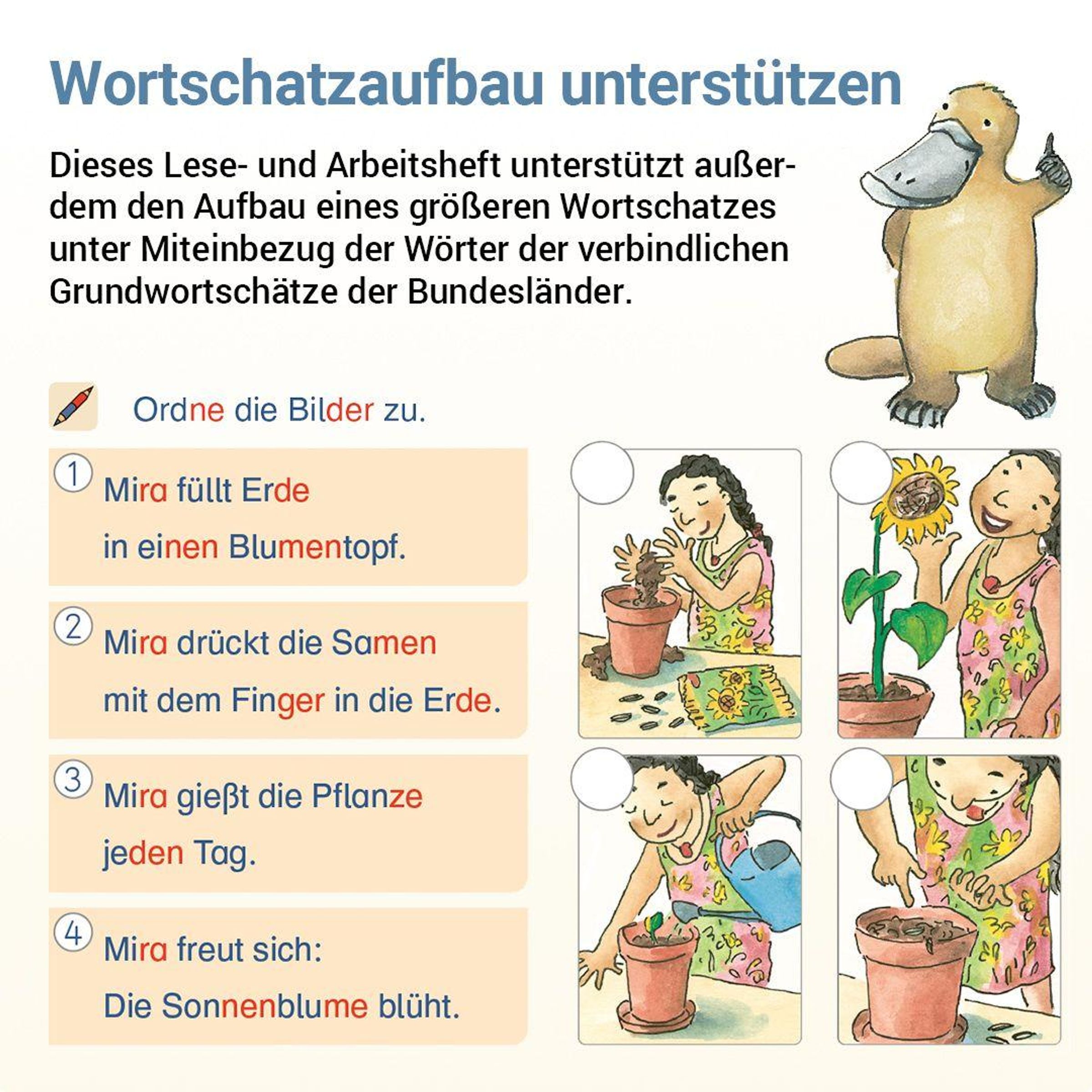 Wortschatzaufbau unterstützen

Dieses Lese- und Arbeitsheft unterstützt außerdem den Aufbau eines größeren Wortschatzes unter Miteinbezug der Wörter der verbindlichen Grundwortschätze der Bundesländer.

Ordne die Bilder zu.

1 Mira füllt Erde in einen Blumentopf.

2 Mira drückt die Samen mit dem Finger in die Erde.

3 Mira gießt die Pflanze jeden Tag.

4 Mira freut sich: Die Sonnenblume blüht.